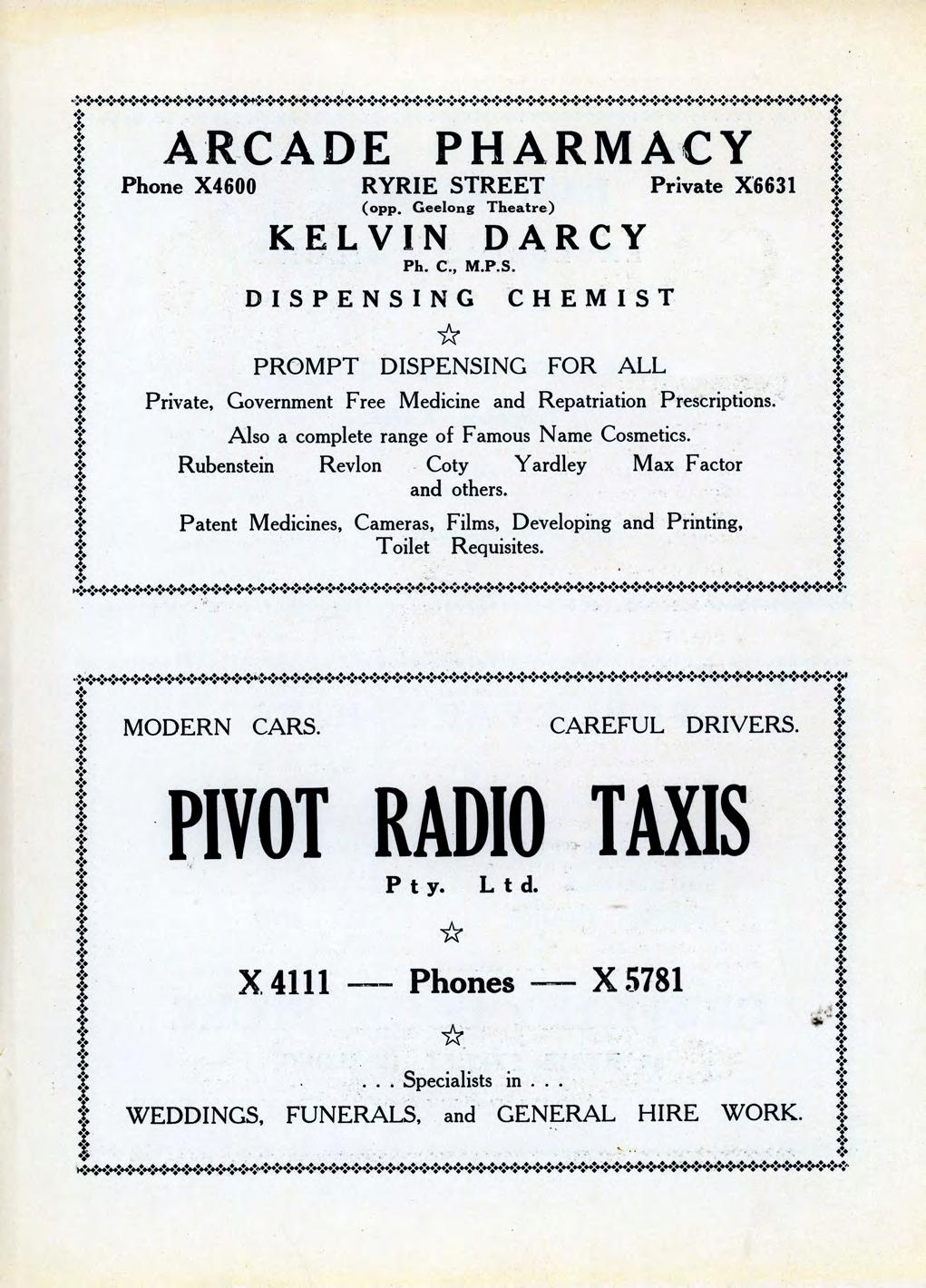 ARCADE PHARMACY

Phone X4600 RYRIE STREET Private X6631
(opp. Geelong Theatre)

KELVIN DARCY
Ph. C., M.P.S.

DISPENSING CHEMIST

☆

PROMPT DISPENSING FOR ALL

Private, Government Free Medicine and Repatriation Prescriptions.

Also a complete range of Famous Name Cosmetics.

Rubenstein Revlon Coty Yardley Max Factor
and others.

Patent Medicines, Cameras, Films, Developing and Printing, Toilet Requisites.

MODERN CARS. CAREFUL DRIVERS.

PIVOT RADIO TAXIS
Pty. Ltd.

☆

X 4111 — Phones — X 5781

☆

. . . Specialists in . . .

WEDDINGS, FUNERALS, and GENERAL HIRE WORK.